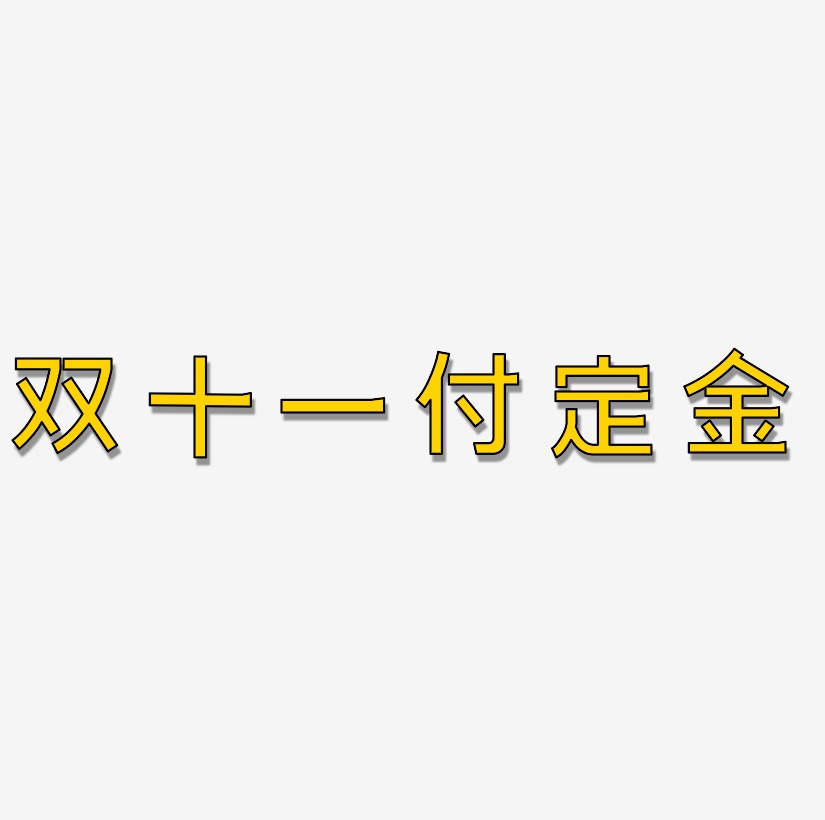 双十一付定金